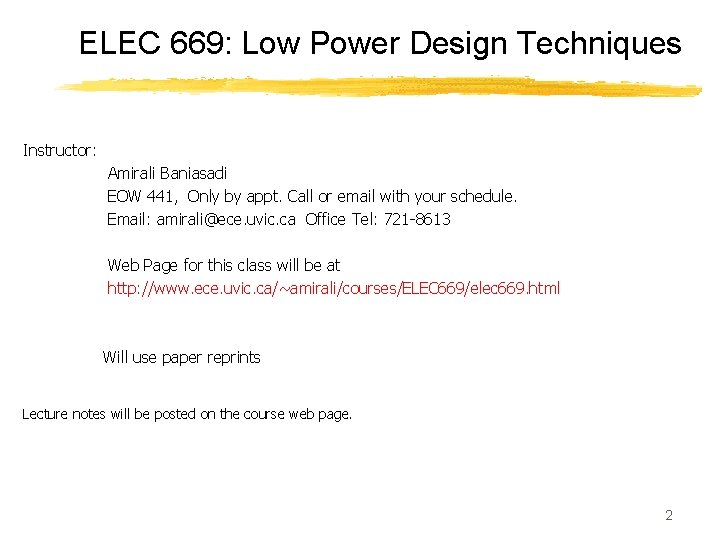 ELEC 669: Low Power Design Techniques

Instructor:

Amirali Baniasadi
EOW 441, Only by appt. Call or email with your schedule.
Email: amirali@ece.uvic.ca Office Tel: 721-8613

Web Page for this class will be at
http://www.ece.uvic.ca/~amirali/courses/ELEC669/elec669.html

Will use paper reprints

Lecture notes will be posted on the course web page.

2